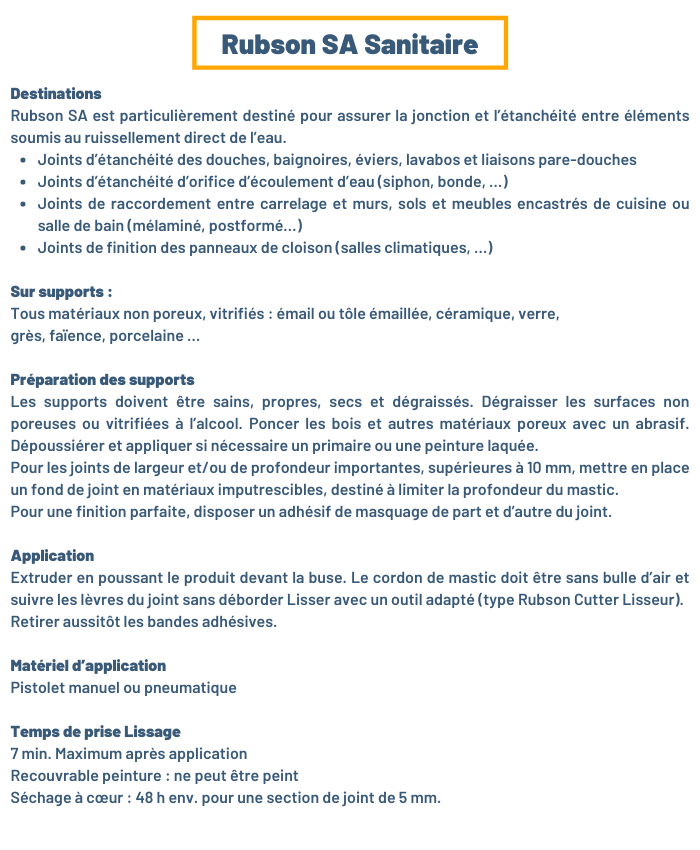 Rubson SA Sanitaire

Destinations
Rubson SA est particulièrement destiné pour assurer la jonction et l'étanchéité entre éléments soumis au ruissellement direct de l'eau.
- Joints d'étanchéité des douches, baignoires, éviers, lavabos et liaisons pare-douches
- Joints d'étanchéité d'orifice d'écoulement d'eau (siphon, bonde, ...)
- Joints de raccordement entre carrelage et murs, sols et meubles encastrés de cuisine ou salle de bain (mélaminé, postformé...)
- Joints de finition des panneaux de cloison (salles climatiques, ...)

Sur supports :
Tous matériaux non poreux, vitrifiés : émail ou tôle émaillée, céramique, verre, grès, faïence, porcelaine ...

Préparation des supports
Les supports doivent être sains, propres, secs et dégraissés. Dégraisser les surfaces non poreuses ou vitrifiées à l'alcool. Poncer les bois et autres matériaux poreux avec un abrasif. Dépoussiérer et appliquer si nécessaire un primaire ou une peinture laquée.
Pour les joints de largeur et/ou de profondeur importantes, supérieures à 10 mm, mettre en place un fond de joint en matériaux imputrescibles, destiné à limiter la profondeur du mastic.
Pour une finition parfaite, disposer un adhésif de masquage de part et d'autre du joint.

Application
Extruder en poussant le produit devant la buse. Le cordon de mastic doit être sans bulle d'air et suivre les lèvres du joint sans déborder Lisser avec un outil adapté (type Rubson Cutter Lisseur). Retirer aussitôt les bandes adhésives.

Matériel d'application
Pistolet manuel ou pneumatique

Temps de prise Lissage
7 min. Maximum après application
Recouvrable peinture : ne peut être peint
Séchage à cœur : 48 h env. pour une section de joint de 5 mm.